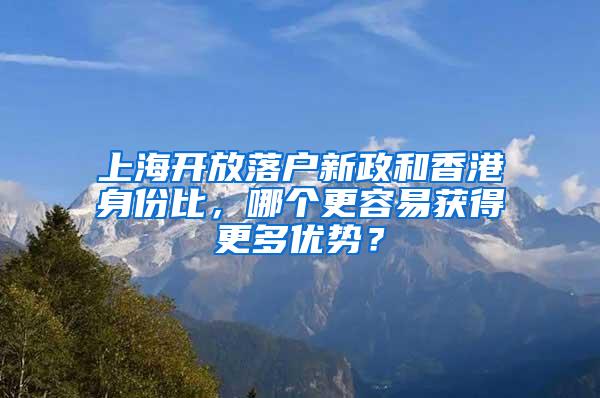 上海开放落户新政和香港身份比，哪个更容易获得更多优势？